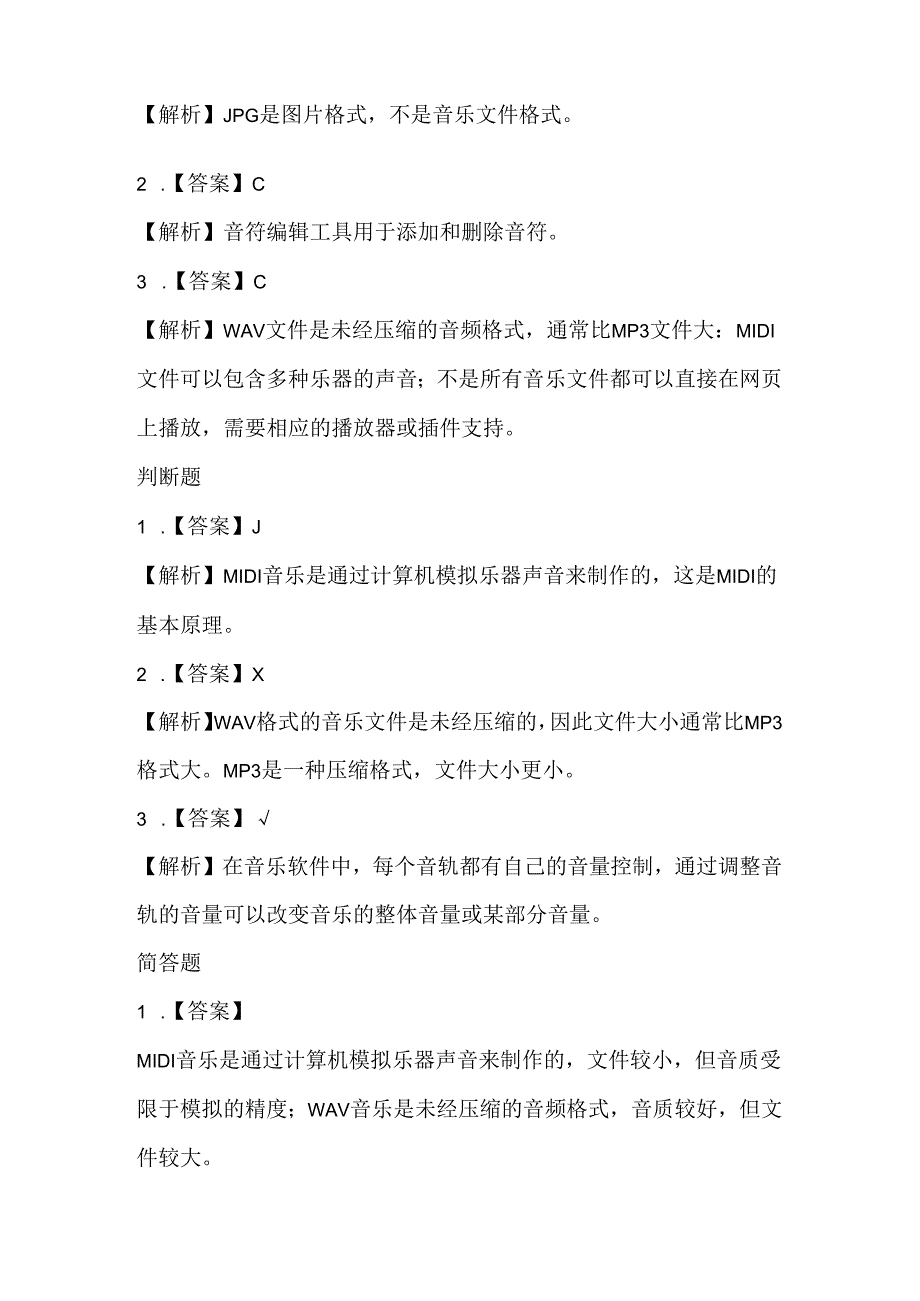 【解析】JPG是图片格式，不是音乐文件格式。

2 .【答案】C

【解析】音符编辑工具用于添加和删除音符。

3 .【答案】C

【解析】WAV文件是未经压缩的音频格式，通常比MP3文件大：MIDI文件可以包含多种乐器的声音；不是所有音乐文件都可以直接在网页上播放，需要相应的播放器或插件支持。

判断题

1 .【答案】J

【解析】MIDI音乐是通过计算机模拟乐器声音来制作的，这是MIDI的基本原理。

2 .【答案】X

【解析】WAV格式的音乐文件是未经压缩的，因此文件大小通常比MP3格式大。MP3是一种压缩格式，文件大小更小。

3 .【答案】√

【解析】在音乐软件中，每个音轨都有自己的音量控制，通过调整音轨的音量可以改变音乐的整体音量或某部分音量。

简答题

1 .【答案】

MIDI音乐是通过计算机模拟乐器声音来制作的，文件较小，但音质受限于模拟的精度；WAV音乐是未经压缩的音频格式，音质较好，但文件较大。